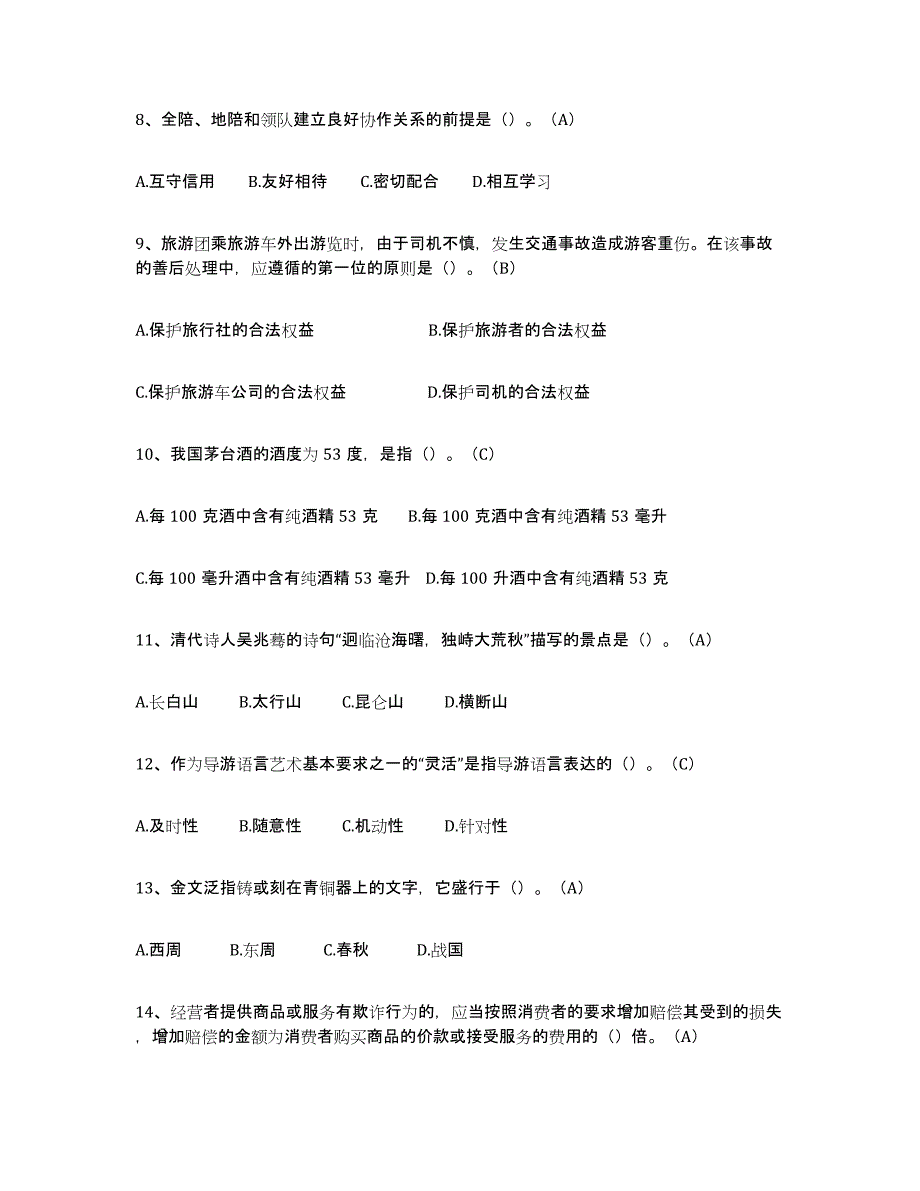 8、全陪、地陪和领队建立良好协作关系的前提是（）。（A）

A.互守信用　B.友好相待　C.密切配合　D.相互学习

9、旅游团乘旅游车外出游览时，由于司机不慎，发生交通事故造成游客重伤。在该事故的善后处理中，应遵循的第一位的原则是（）。（B）

A.保护旅行社的合法权益　B.保护旅游者的合法权益

C.保护旅游车公司的合法权益　D.保护司机的合法权益

10、我国茅台酒的酒度为 53 度，是指（）。（C）

A.每 100 克酒中含有纯酒精 53 克　B.每 100 克酒中含有纯酒精 53 毫升

C.每 100 毫升酒中含有纯酒精 53 毫升　D.每 100 升酒中含有纯酒精 53 克

11、清代诗人吴兆骞的诗句“迥临沧海曙，独峙大荒秋”描写的景点是（）。（A）

A.长白山　B.太行山　C.昆仑山　D.横断山

12、作为导游语言艺术基本要求之一的“灵活”是指导游语言表达的（）。（C）

A.及时性　B.随意性　C.机动性　D.针对性

13、金文泛指铸或刻在青铜器上的文字，它盛行于（）。（A）

A.西周　B.东周　C.春秋　D.战国

14、经营者提供商品或服务有欺诈行为的，应当按照消费者的要求增加赔偿其受到的损失，增加赔偿的金额为消费者购买商品的价款或接受服务的费用的（）倍。（A）